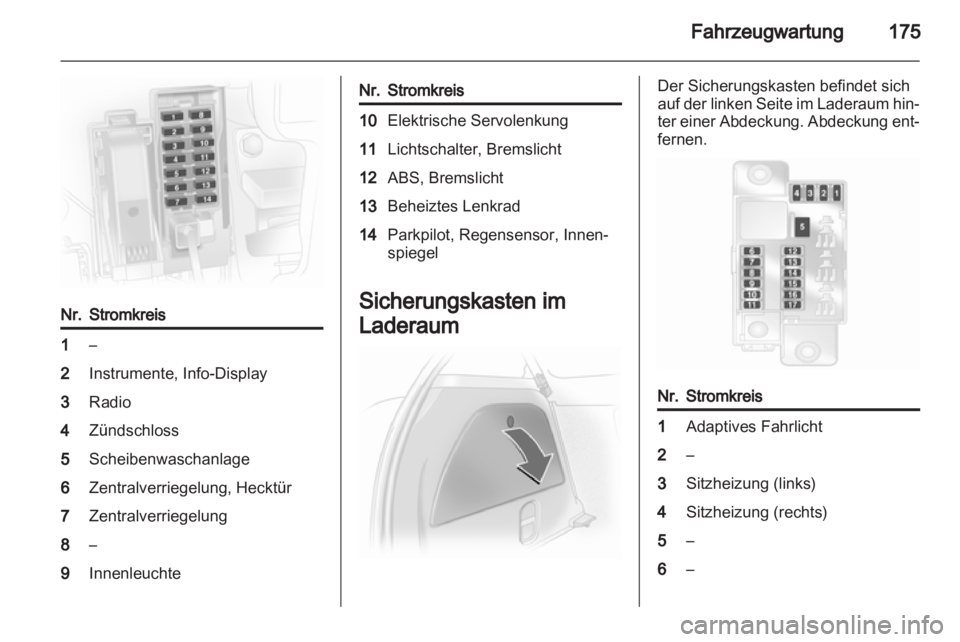 Fahrzeugwartung 175

1 8
2 9
3 10
4 11
5 12
6 13
7 14

| Nr. | Stromkreis |
|---|---|
| 1 | – |
| 2 | Instrumente, Info-Display |
| 3 | Radio |
| 4 | Zündschloss |
| 5 | Scheibenwaschanlage |
| 6 | Zentralverriegelung, Hecktür |
| 7 | Zentralverriegelung |
| 8 | – |
| 9 | Innenleuchte |

| Nr. | Stromkreis |
|---|---|
| 10 | Elektrische Servolenkung |
| 11 | Lichtschalter, Bremslicht |
| 12 | ABS, Bremslicht |
| 13 | Beheiztes Lenkrad |
| 14 | Parkpilot, Regensensor, Innenspiegel |

Sicherungskasten im Laderaum

Der Sicherungskasten befindet sich auf der linken Seite im Laderaum hinter einer Abdeckung. Abdeckung entfernen.

4 3 2 1
5
6 12
7 13
8 14
9 15
10 16
11 17

| Nr. | Stromkreis |
|---|---|
| 1 | Adaptives Fahrlicht |
| 2 | – |
| 3 | Sitzheizung (links) |
| 4 | Sitzheizung (rechts) |
| 5 | – |
| 6 | – |

carmanualsonline.info